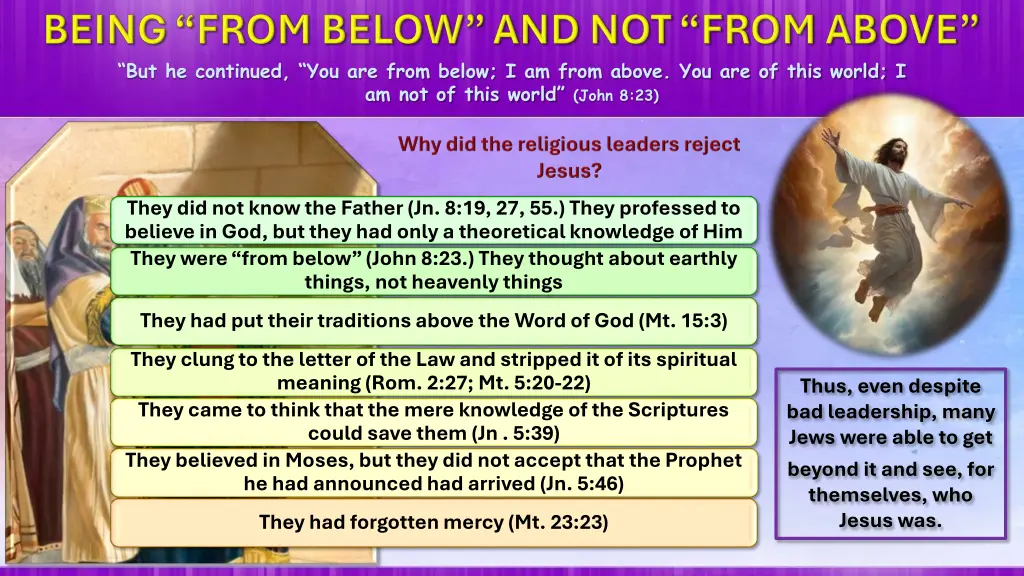 BEING “FROM BELOW” AND NOT “FROM ABOVE”

“But he continued, “You are from below; I am from above. You are of this world; I am not of this world” (John 8:23)

Why did the religious leaders reject Jesus?

They did not know the Father (Jn. 8:19, 27, 55.) They professed to believe in God, but they had only a theoretical knowledge of Him

They were “from below” (John 8:23.) They thought about earthly things, not heavenly things

They had put their traditions above the Word of God (Mt. 15:3)

They clung to the letter of the Law and stripped it of its spiritual meaning (Rom. 2:27; Mt. 5:20-22)

They came to think that the mere knowledge of the Scriptures could save them (Jn . 5:39)

They believed in Moses, but they did not accept that the Prophet he had announced had arrived (Jn. 5:46)

They had forgotten mercy (Mt. 23:23)

Thus, even despite bad leadership, many Jews were able to get beyond it and see, for themselves, who Jesus was.